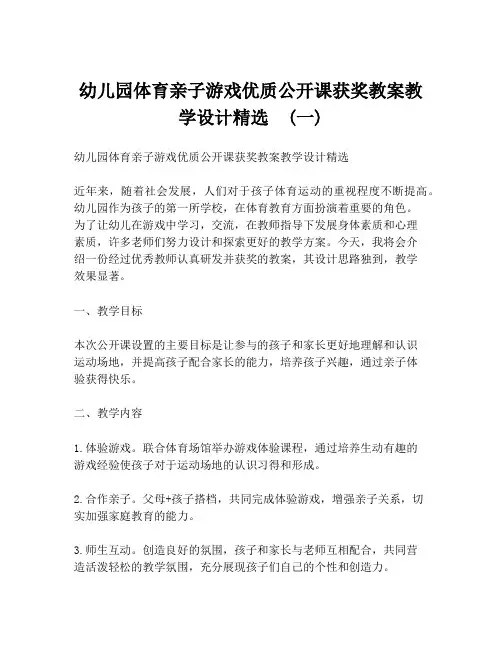 幼儿园体育亲子游戏优质公开课获奖教案教学设计精选 （一）

幼儿园体育亲子游戏优质公开课获奖教案教学设计精选

近年来，随着社会发展，人们对于孩子体育运动的重视程度不断提高。幼儿园作为孩子的第一所学校，在体育教育方面扮演着重要的角色。为了让幼儿在游戏中学习，交流，在教师指导下发展身体素质和心理素质，许多老师们努力设计和探索更好的教学方案。今天，我将会介绍一份经过优秀教师认真研发并获奖的教案，其设计思路独到，教学效果显著。

一、教学目标

本次公开课设置的主要目标是让参与的孩子和家长更好地理解和认识运动场地，并提高孩子配合家长的能力，培养孩子兴趣，通过亲子体验获得快乐。

二、教学内容

1. 体验游戏。联合体育场馆举办游戏体验课程，通过培养生动有趣的游戏经验使孩子对于运动场地的认识习得和形成。

2. 合作亲子。父母+孩子搭档，共同完成体验游戏，增强亲子关系，切实加强家庭教育的能力。

3. 师生互动。创造良好的氛围，孩子和家长与老师互相配合，共同营造活泼轻松的教学氛围，充分展现孩子们自己的个性和创造力。